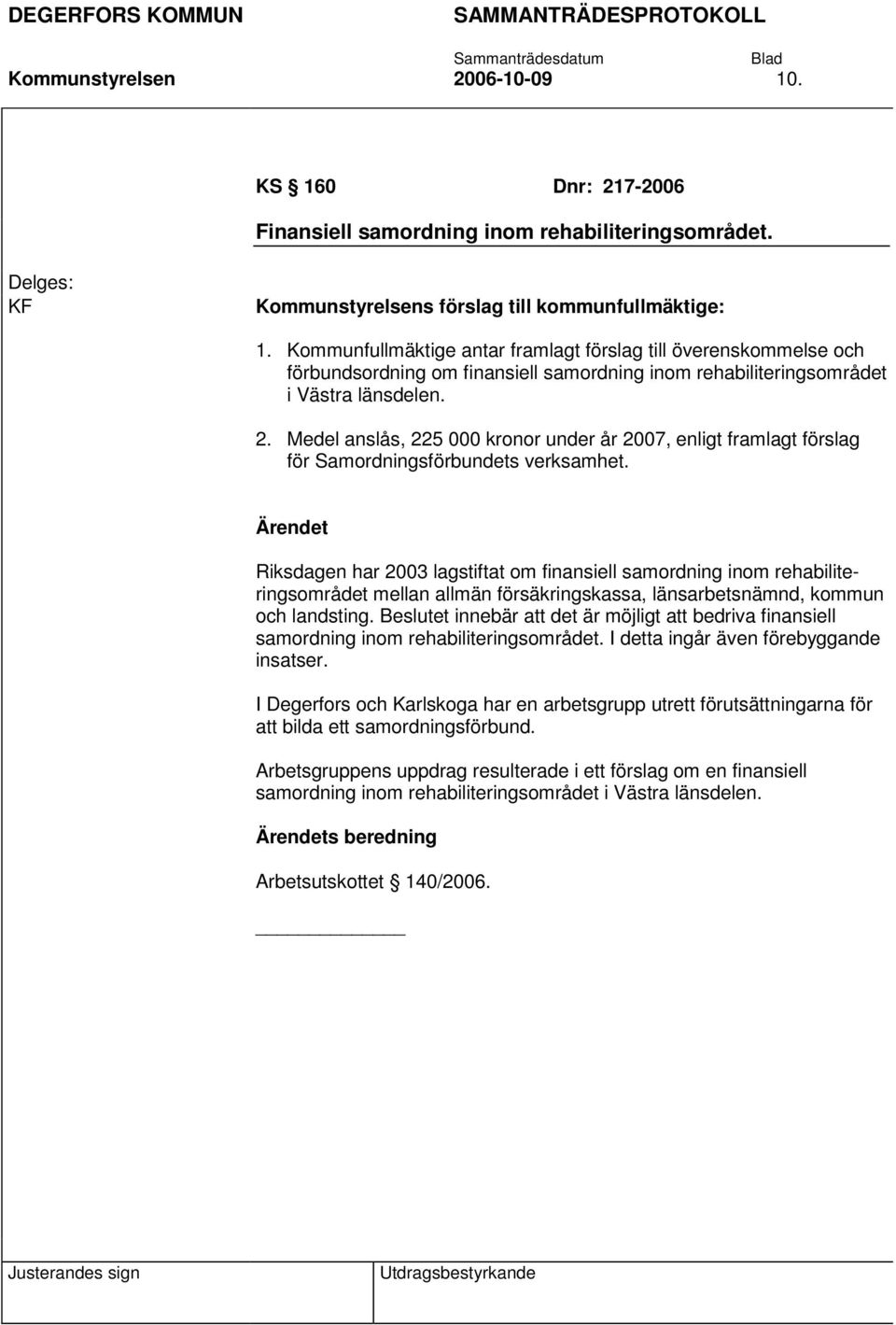 DEGERFORS KOMMUN SAMMANTRÄDESPROTOKOLL

Sammanträdesdatum Blad

Kommunstyrelsen 2006-10-09 10.

KS § 160 Dnr: 217-2006

Finansiell samordning inom rehabiliteringsområdet.

Delges:
KF

Kommunstyrelsens förslag till kommunfullmäktige:

1. Kommunfullmäktige antar framlagt förslag till överenskommelse och förbundsordning om finansiell samordning inom rehabiliteringsområdet i Västra länsdelen.

2. Medel anslås, 225 000 kronor under år 2007, enligt framlagt förslag för Samordningsförbundets verksamhet.

Ärendet

Riksdagen har 2003 lagstiftat om finansiell samordning inom rehabiliteringsområdet mellan allmän försäkringskassa, länsarbetsnämnd, kommun och landsting. Beslutet innebär att det är möjligt att bedriva finansiell samordning inom rehabiliteringsområdet. I detta ingår även förebyggande insatser.

I Degerfors och Karlskoga har en arbetsgrupp utrett förutsättningarna för att bilda ett samordningsförbund.

Arbetsgruppens uppdrag resulterade i ett förslag om en finansiell samordning inom rehabiliteringsområdet i Västra länsdelen.

Ärendets beredning

Arbetsutskottet § 140/2006.

Justerandes sign Utdragsbestyrkande